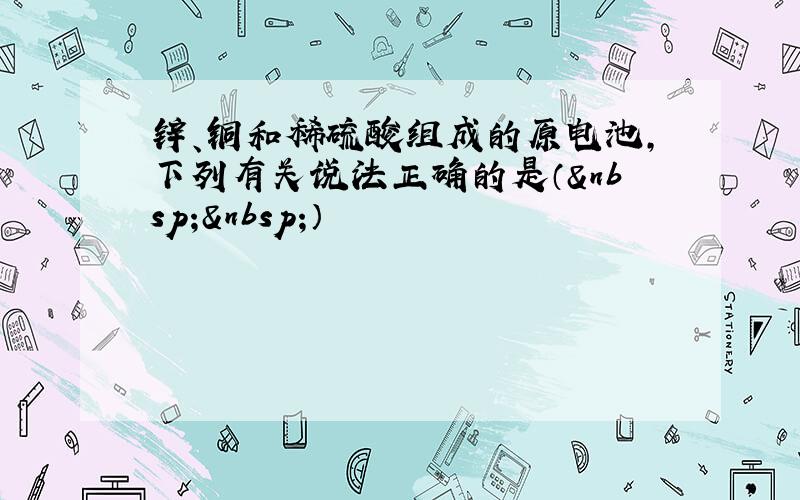 锌、铜和稀硫酸组成的原电池，下列有关说法正确的是(&nbsp;&nbsp;)

STATIONERY